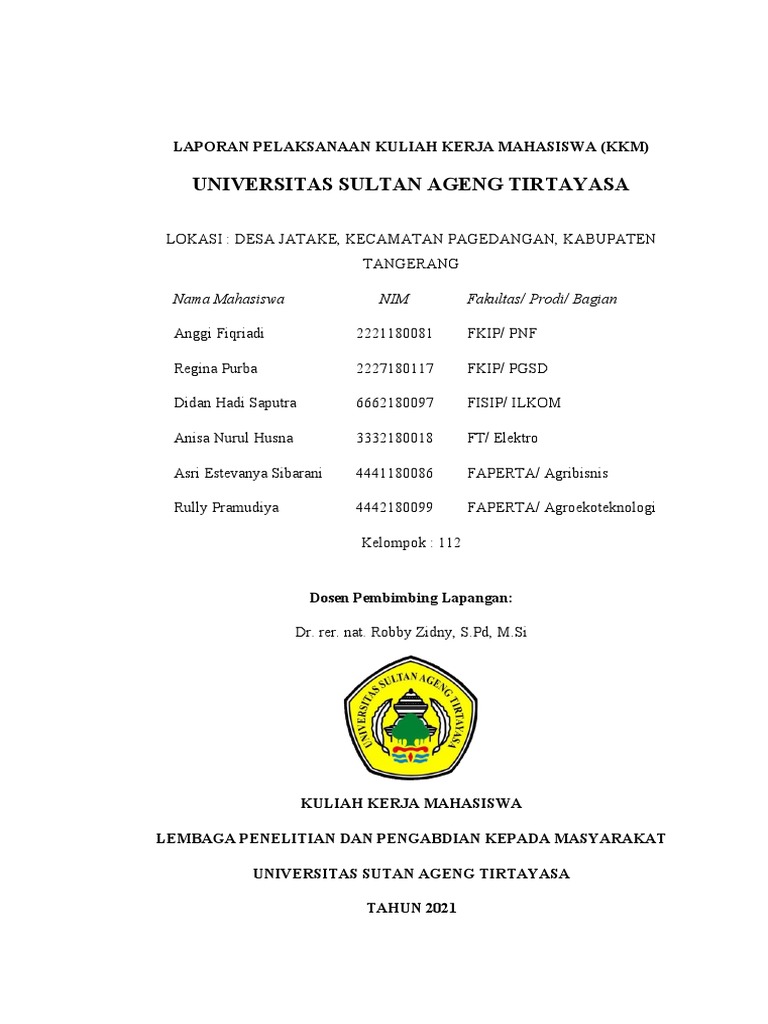 LAPORAN PELAKSANAAN KULIAH KERJA MAHASISWA (KKM)

UNIVERSITAS SULTAN AGENG TIRTAYASA

LOKASI : DESA JATAKE, KECAMATAN PAGEDANGAN, KABUPATEN TANGERANG

| Nama Mahasiswa | NIM | Fakultas/ Prodi/ Bagian |
|---|---|---|
| Anggi Fiqriadi | 2221180081 | FKIP/ PNF |
| Regina Purba | 2227180117 | FKIP/ PGSD |
| Didan Hadi Saputra | 6662180097 | FISIP/ ILKOM |
| Anisa Nurul Husna | 3332180018 | FT/ Elektro |
| Asri Estevanya Sibarani | 4441180086 | FAPERTA/ Agribisnis |
| Rully Pramudiya | 4442180099 | FAPERTA/ Agroekoteknologi |

Kelompok : 112

Dosen Pembimbing Lapangan:

Dr. rer. nat. Robby Zidny, S.Pd, M.Si

UNIVERSITAS SULTAN AGENG TIRTAYASA

KULIAH KERJA MAHASISWA

LEMBAGA PENELITIAN DAN PENGABDIAN KEPADA MASYARAKAT

UNIVERSITAS SUTAN AGENG TIRTAYASA

TAHUN 2021